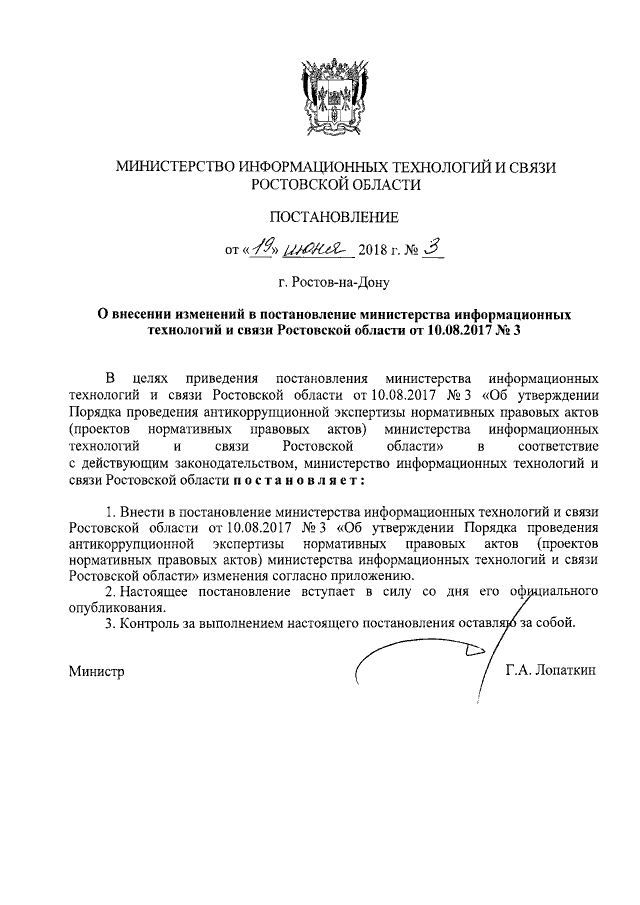 МИНИСТЕРСТВО ИНФОРМАЦИОННЫХ ТЕХНОЛОГИЙ И СВЯЗИ РОСТОВСКОЙ ОБЛАСТИ

ПОСТАНОВЛЕНИЕ

от «19» июня 2018 г. № 3

г. Ростов-на-Дону

О внесении изменений в постановление министерства информационных технологий и связи Ростовской области от 10.08.2017 № 3

В целях приведения постановления министерства информационных технологий и связи Ростовской области от 10.08.2017 № 3 «Об утверждении Порядка проведения антикоррупционной экспертизы нормативных правовых актов (проектов нормативных правовых актов) министерства информационных технологий и связи Ростовской области» в соответствие с действующим законодательством, министерство информационных технологий и связи Ростовской области постановляет:

1. Внести в постановление министерства информационных технологий и связи Ростовской области от 10.08.2017 № 3 «Об утверждении Порядка проведения антикоррупционной экспертизы нормативных правовых актов (проектов нормативных правовых актов) министерства информационных технологий и связи Ростовской области» изменения согласно приложению.

2. Настоящее постановление вступает в силу со дня его официального опубликования.

3. Контроль за выполнением настоящего постановления оставляю за собой.

Министр Г.А. Лопаткин